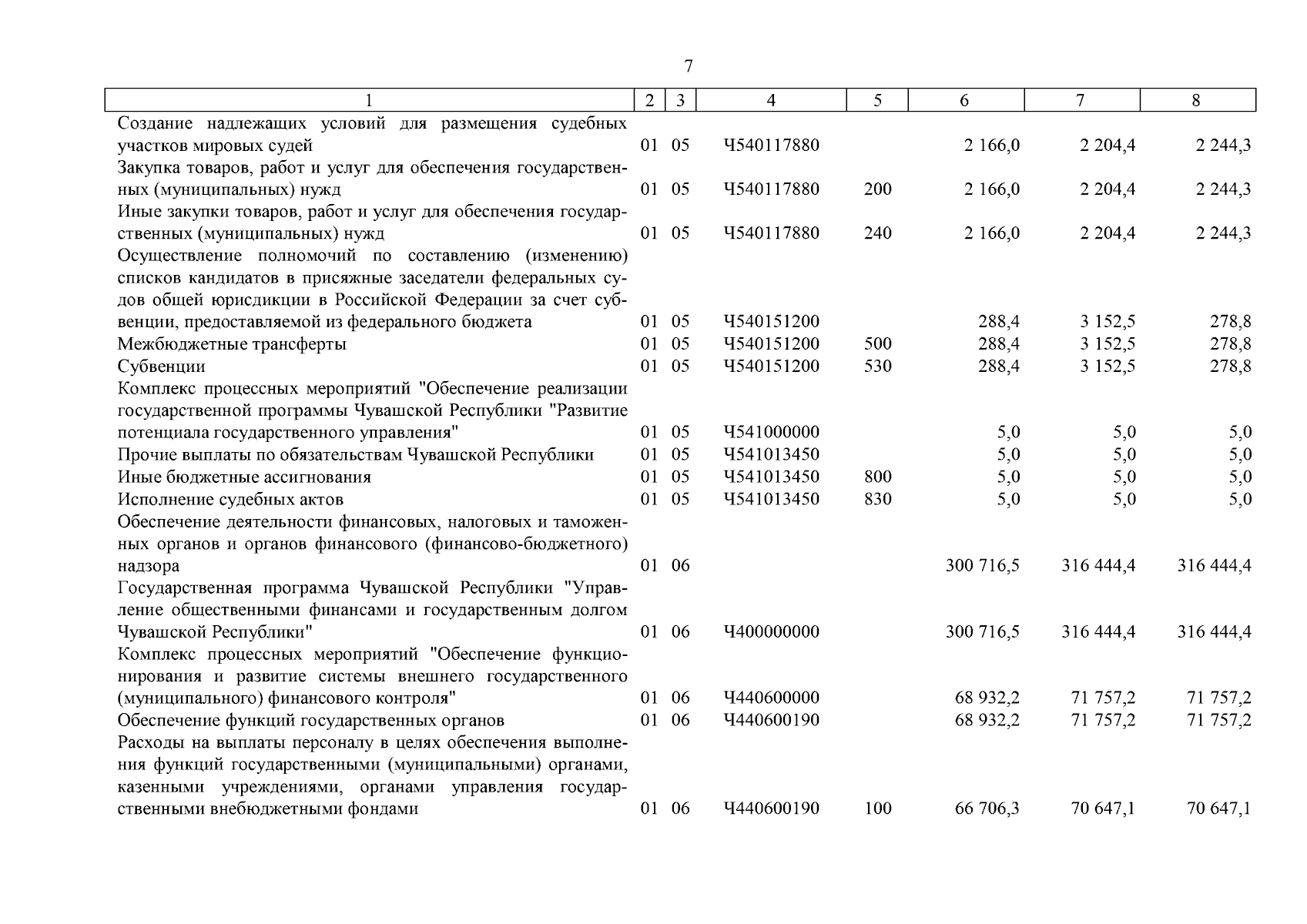 7

| 1 | 2 | 3 | 4 | 5 | 6 | 7 | 8 |
|---|---|---|---|---|---|---|---|
| Создание надлежащих условий для размещения судебных участков мировых судей | 01 | 05 | Ч540117880 | | 2 166,0 | 2 204,4 | 2 244,3 |
| Закупка товаров, работ и услуг для обеспечения государственных (муниципальных) нужд | 01 | 05 | Ч540117880 | 200 | 2 166,0 | 2 204,4 | 2 244,3 |
| Иные закупки товаров, работ и услуг для обеспечения государственных (муниципальных) нужд | 01 | 05 | Ч540117880 | 240 | 2 166,0 | 2 204,4 | 2 244,3 |
| Осуществление полномочий по составлению (изменению) списков кандидатов в присяжные заседатели федеральных судов общей юрисдикции в Российской Федерации за счет субвенции, предоставляемой из федерального бюджета | 01 | 05 | Ч540151200 | | 288,4 | 3 152,5 | 278,8 |
| Межбюджетные трансферты | 01 | 05 | Ч540151200 | 500 | 288,4 | 3 152,5 | 278,8 |
| Субвенции | 01 | 05 | Ч540151200 | 530 | 288,4 | 3 152,5 | 278,8 |
| Комплекс процессных мероприятий "Обеспечение реализации государственной программы Чувашской Республики "Развитие потенциала государственного управления" | 01 | 05 | Ч541000000 | | 5,0 | 5,0 | 5,0 |
| Прочие выплаты по обязательствам Чувашской Республики | 01 | 05 | Ч541013450 | | 5,0 | 5,0 | 5,0 |
| Иные бюджетные ассигнования | 01 | 05 | Ч541013450 | 800 | 5,0 | 5,0 | 5,0 |
| Исполнение судебных актов | 01 | 05 | Ч541013450 | 830 | 5,0 | 5,0 | 5,0 |
| Обеспечение деятельности финансовых, налоговых и таможенных органов и органов финансового (финансово-бюджетного) надзора | 01 | 06 | | | 300 716,5 | 316 444,4 | 316 444,4 |
| Государственная программа Чувашской Республики "Управление общественными финансами и государственным долгом Чувашской Республики" | 01 | 06 | Ч400000000 | | 300 716,5 | 316 444,4 | 316 444,4 |
| Комплекс процессных мероприятий "Обеспечение функционирования и развитие системы внешнего государственного (муниципального) финансового контроля" | 01 | 06 | Ч440600000 | | 68 932,2 | 71 757,2 | 71 757,2 |
| Обеспечение функций государственных органов | 01 | 06 | Ч440600190 | | 68 932,2 | 71 757,2 | 71 757,2 |
| Расходы на выплаты персоналу в целях обеспечения выполнения функций государственными (муниципальными) органами, казенными учреждениями, органами управления государственными внебюджетными фондами | 01 | 06 | Ч440600190 | 100 | 66 706,3 | 70 647,1 | 70 647,1 |